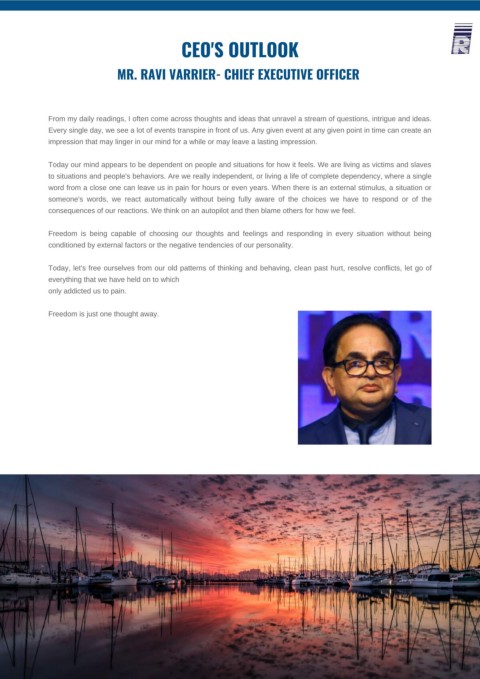 CEO'S OUTLOOK
MR. RAVI VARRIER- CHIEF EXECUTIVE OFFICER

From my daily readings, I often come across thoughts and ideas that unravel a stream of questions, intrigue and ideas. Every single day, we see a lot of events transpire in front of us. Any given event at any given point in time can create an impression that may linger in our mind for a while or may leave a lasting impression.

Today our mind appears to be dependent on people and situations for how it feels. We are living as victims and slaves to situations and people's behaviors. Are we really independent, or living a life of complete dependency, where a single word from a close one can leave us in pain for hours or even years. When there is an external stimulus, a situation or someone's words, we react automatically without being fully aware of the choices we have to respond or of the consequences of our reactions. We think on an autopilot and then blame others for how we feel.

Freedom is being capable of choosing our thoughts and feelings and responding in every situation without being conditioned by external factors or the negative tendencies of our personality.

Today, let's free ourselves from our old patterns of thinking and behaving, clean past hurt, resolve conflicts, let go of everything that we have held on to which
only addicted us to pain.

Freedom is just one thought away.